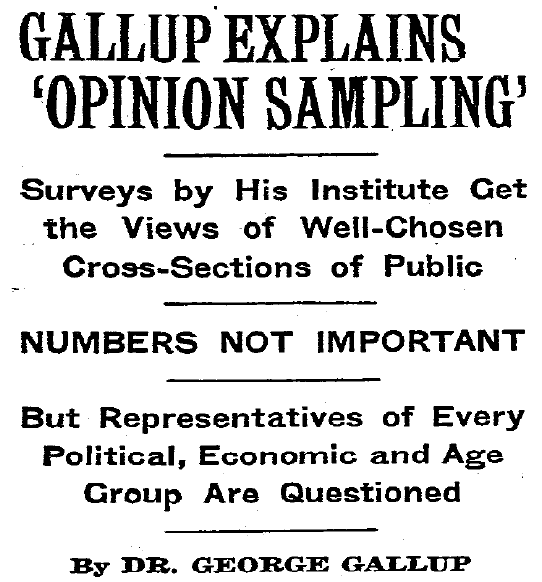 GALLUP EXPLAINS 'OPINION SAMPLING'

Surveys by His Institute Get the Views of Well-Chosen Cross-Sections of Public

NUMBERS NOT IMPORTANT

But Representatives of Every Political, Economic and Age Group Are Questioned

By DR. GEORGE GALLUP